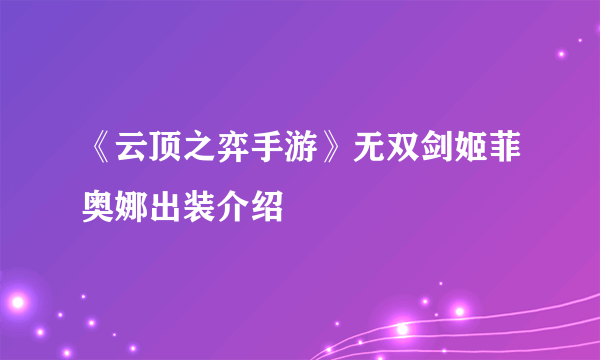 《云顶之弈手游》无双剑姬菲奥娜出装介绍